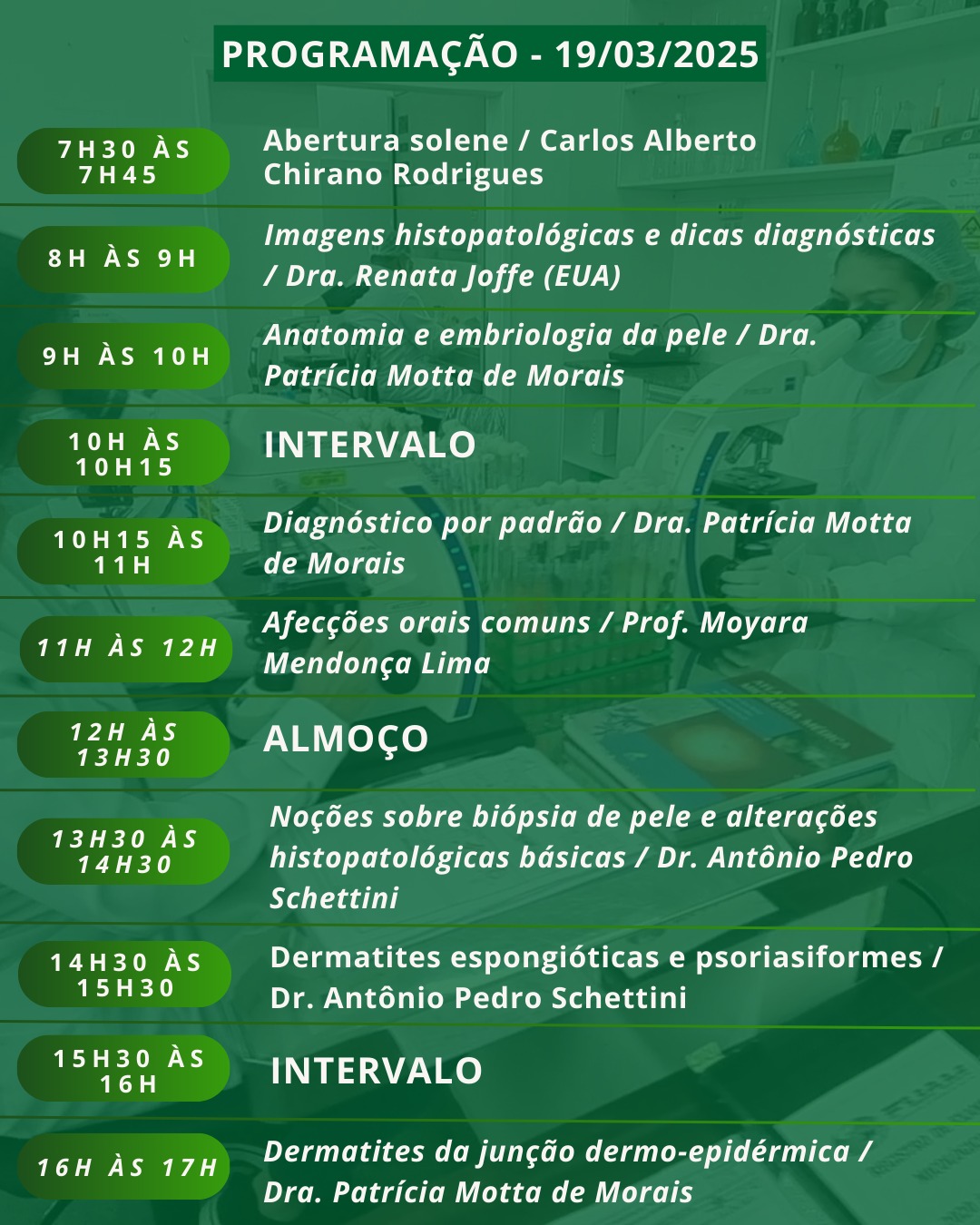 PROGRAMAÇÃO - 19/03/2025

7H30 ÀS 7H45
Abertura solene / Carlos Alberto Chirano Rodrigues

8H ÀS 9H
Imagens histopatológicas e dicas diagnósticas / Dra. Renata Joffe (EUA)

9H ÀS 10H
Anatomia e embriologia da pele / Dra. Patrícia Motta de Morais

10H ÀS 10H15
INTERVALO

10H15 ÀS 11H
Diagnóstico por padrão / Dra. Patrícia Motta de Morais

11H ÀS 12H
Afecções orais comuns / Prof. Moyara Mendonça Lima

12H ÀS 13H30
ALMOÇO

13H30 ÀS 14H30
Noções sobre biópsia de pele e alterações histopatológicas básicas / Dr. Antônio Pedro Schettini

14H30 ÀS 15H30
Dermatites espongióticas e psoriasiformes / Dr. Antônio Pedro Schettini

15H30 ÀS 16H
INTERVALO

16H ÀS 17H
Dermatites da junção dermo-epidérmica / Dra. Patrícia Motta de Morais